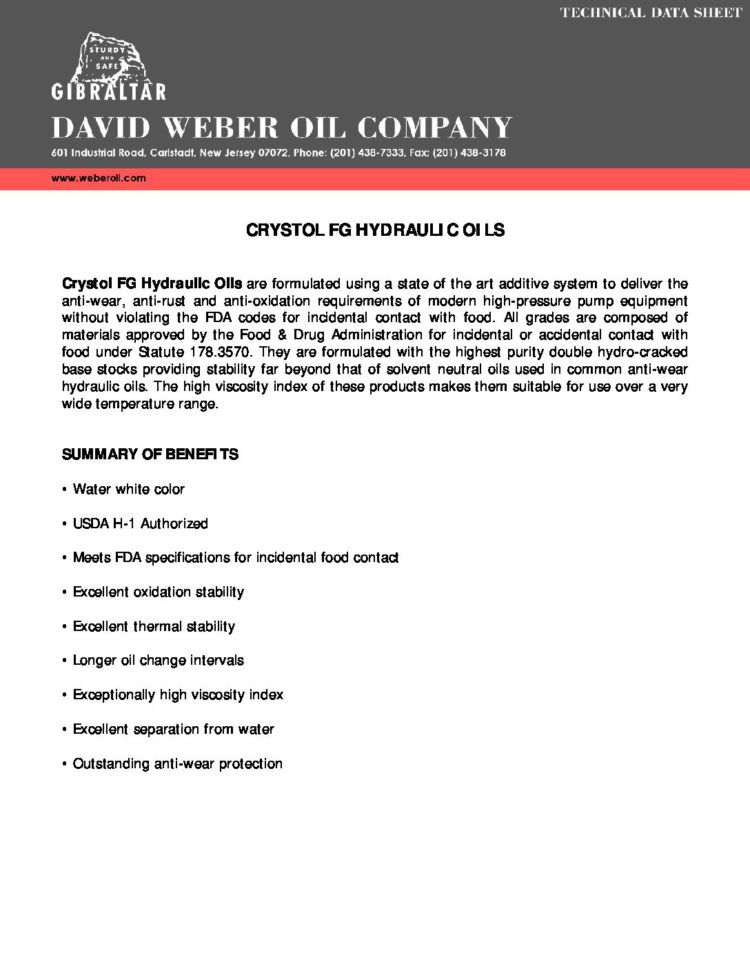 TECHNICAL DATA SHEET

STURDY AND SAFE

GIBRALTAR

DAVID WEBER OIL COMPANY

601 Industrial Road, Carlstadt, New Jersey 07072, Phone: (201) 438-7333, Fax: (201) 438-3178

www.weberoil.com

CRYSTOL FG HYDRAULIC OILS

Crystol FG Hydraulic Oils are formulated using a state of the art additive system to deliver the anti-wear, anti-rust and anti-oxidation requirements of modern high-pressure pump equipment without violating the FDA codes for incidental contact with food. All grades are composed of materials approved by the Food & Drug Administration for incidental or accidental contact with food under Statute 178.3570. They are formulated with the highest purity double hydro-cracked base stocks providing stability far beyond that of solvent neutral oils used in common anti-wear hydraulic oils. The high viscosity index of these products makes them suitable for use over a very wide temperature range.

SUMMARY OF BENEFITS

• Water white color

• USDA H-1 Authorized

• Meets FDA specifications for incidental food contact

• Excellent oxidation stability

• Excellent thermal stability

• Longer oil change intervals

• Exceptionally high viscosity index

• Excellent separation from water

• Outstanding anti-wear protection